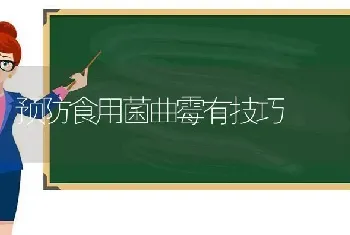 预防食用菌曲霉有技巧